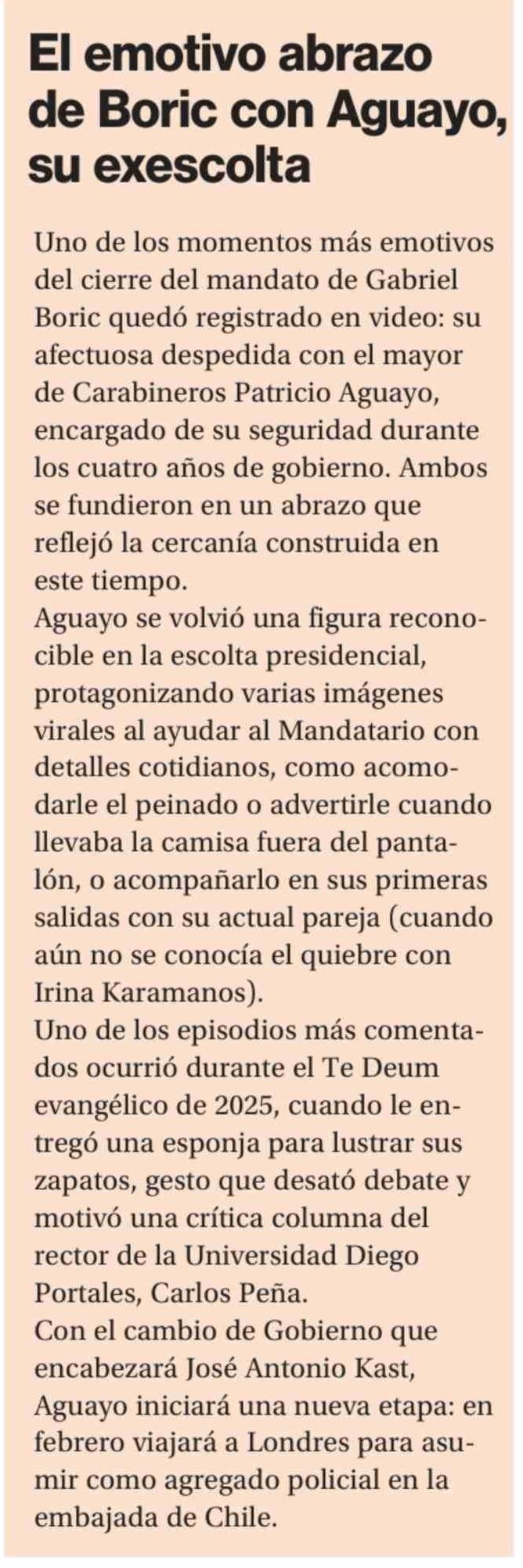 El emotivo abrazo de Boric con Aguayo, su exescolta

Uno de los momentos más emotivos del cierre del mandato de Gabriel Boric quedó registrado en video: su afectuosa despedida con el mayor de Carabineros Patricio Aguayo, encargado de su seguridad durante los cuatro años de gobierno. Ambos se fundieron en un abrazo que reflejó la cercanía construida en este tiempo.

Aguayo se volvió una figura reconocible en la escolta presidencial, protagonizando varias imágenes virales al ayudar al Mandatario con detalles cotidianos, como acomodarle el peinado o advertirle cuando llevaba la camisa fuera del pantalón, o acompañarlo en sus primeras salidas con su actual pareja (cuando aún no se conocía el quiebre con Irina Karamanos).

Uno de los episodios más comentados ocurrió durante el Te Deum evangélico de 2025, cuando le entregó una esponja para lustrar sus zapatos, gesto que desató debate y motivó una crítica columna del rector de la Universidad Diego Portales, Carlos Peña.

Con el cambio de Gobierno que encabezará José Antonio Kast, Aguayo iniciará una nueva etapa: en febrero viajará a Londres para asumir como agregado policial en la embajada de Chile.